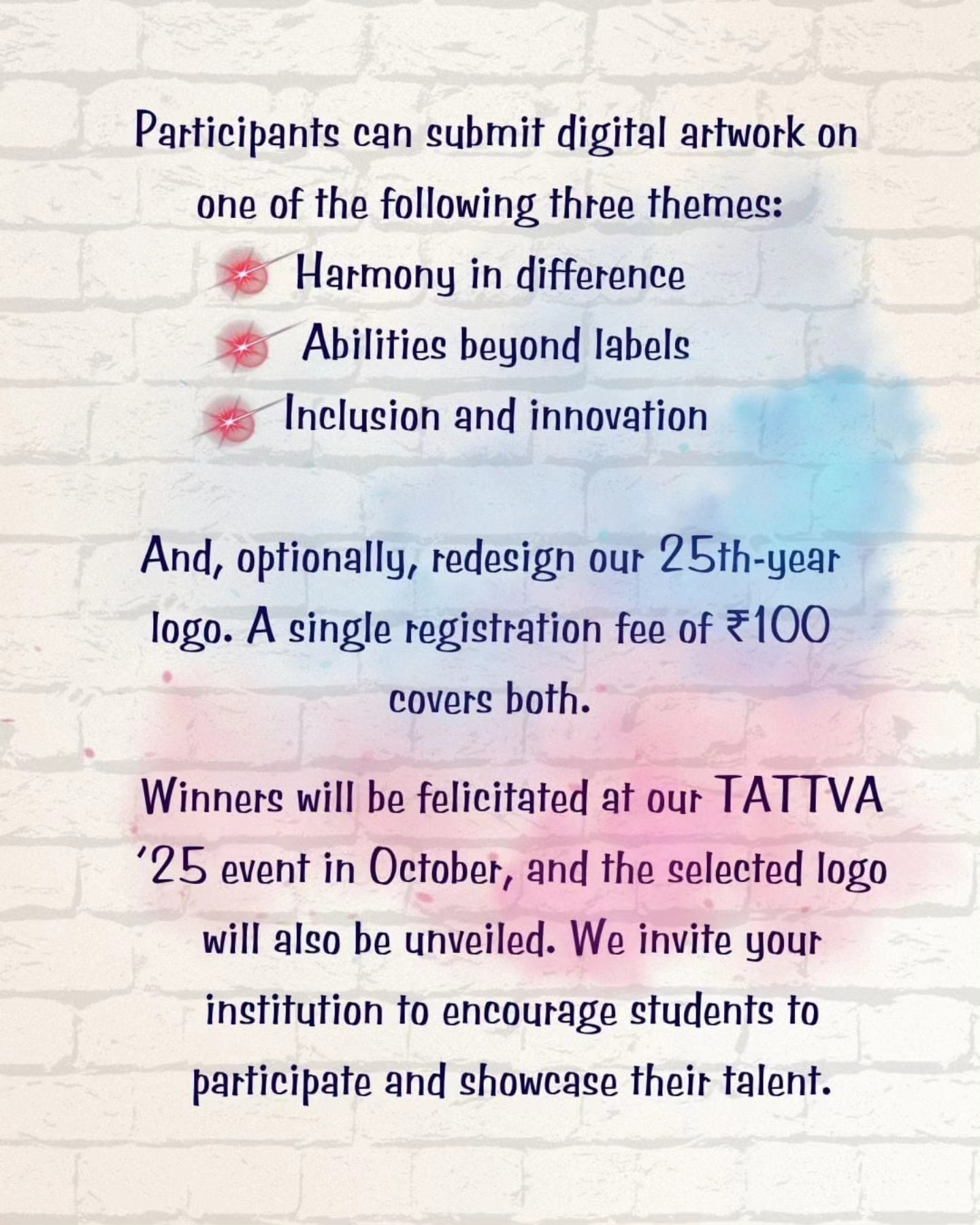 Participants can submit digital artwork on one of the following three themes:

Harmony in difference
Abilities beyond labels
Inclusion and innovation

And, optionally, redesign our 25th-year logo. A single registration fee of ₹100 covers both.

Winners will be felicitated at our TATTVA '25 event in October, and the selected logo will also be unveiled. We invite your institution to encourage students to participate and showcase their talent.